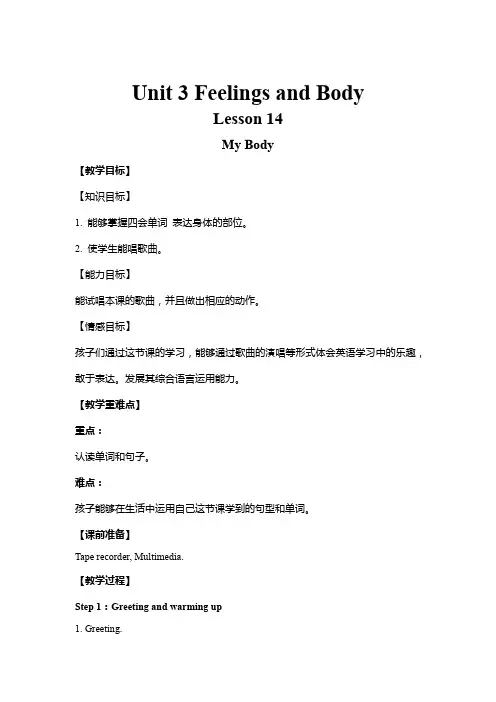 Unit 3 Feelings and Body

Lesson 14

My Body

【教学目标】

【知识目标】

1. 能够掌握四会单词 表达身体的部位。

2. 使学生能唱歌曲。

【能力目标】

能试唱本课的歌曲，并且做出相应的动作。

【情感目标】

孩子们通过这节课的学习，能够通过歌曲的演唱等形式体会英语学习中的乐趣，敢于表达。发展其综合语言运用能力。

【教学重难点】

重点：

认读单词和句子。

难点：

孩子能够在生活中运用自己这节课学到的句型和单词。

【课前准备】

Tape recorder, Multimedia.

【教学过程】

Step 1：Greeting and warming up

1. Greeting.